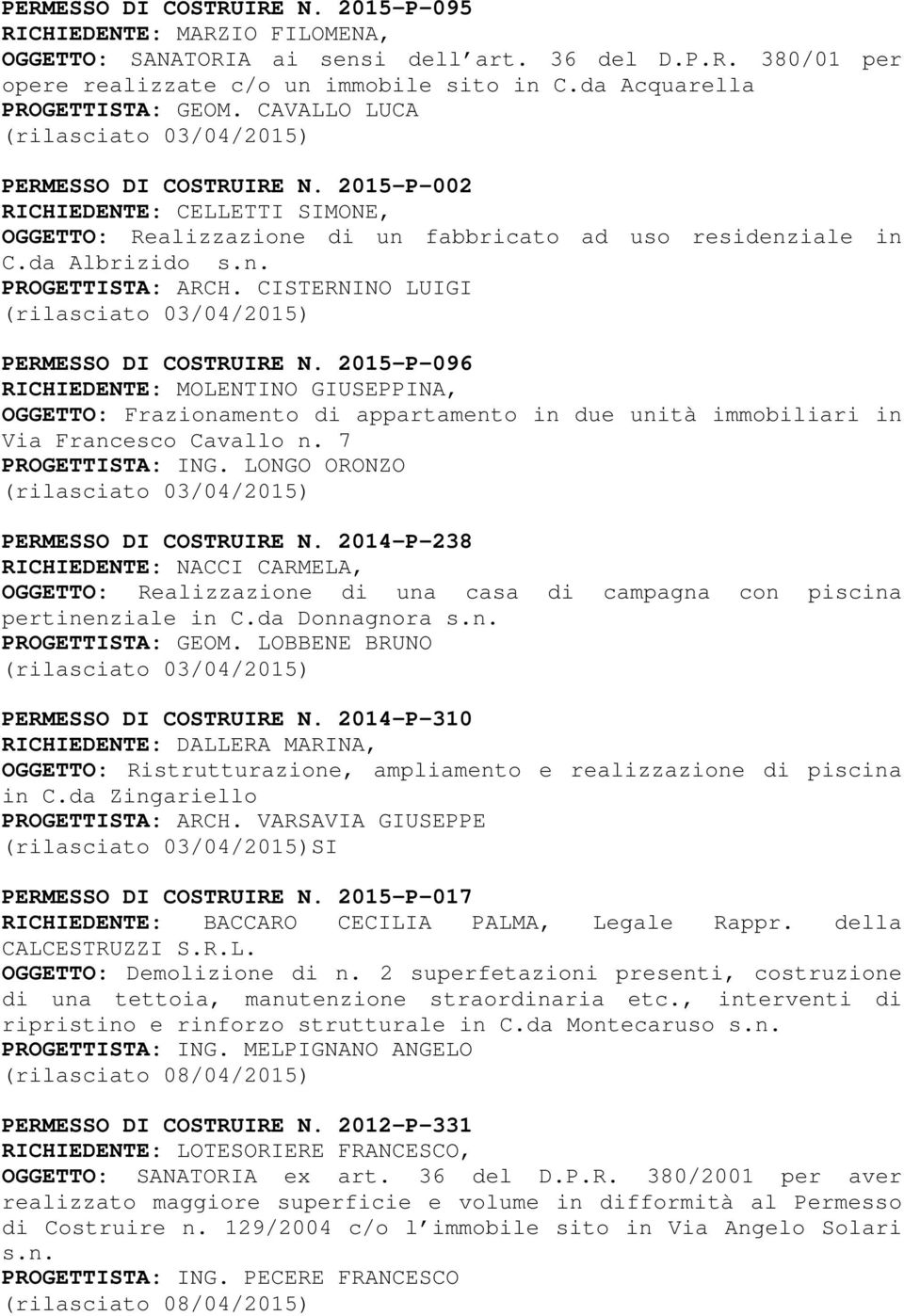 PERMESSO DI COSTRUIRE N. 2015-P-095
RICHIEDENTE: MARZIO FILOMENA,
OGGETTO: SANATORIA ai sensi dell'art. 36 del D.P.R. 380/01 per opere realizzate c/o un immobile sito in C.da Acquarella
PROGETTISTA: GEOM. CAVALLO LUCA
(rilasciato 03/04/2015)

PERMESSO DI COSTRUIRE N. 2015-P-002
RICHIEDENTE: CELLETTI SIMONE,
OGGETTO: Realizzazione di un fabbricato ad uso residenziale in C.da Albrizido s.n.
PROGETTISTA: ARCH. CISTERNINO LUIGI
(rilasciato 03/04/2015)

PERMESSO DI COSTRUIRE N. 2015-P-096
RICHIEDENTE: MOLENTINO GIUSEPPINA,
OGGETTO: Frazionamento di appartamento in due unità immobiliari in Via Francesco Cavallo n. 7
PROGETTISTA: ING. LONGO ORONZO
(rilasciato 03/04/2015)

PERMESSO DI COSTRUIRE N. 2014-P-238
RICHIEDENTE: NACCI CARMELA,
OGGETTO: Realizzazione di una casa di campagna con piscina pertinenziale in C.da Donnagnora s.n.
PROGETTISTA: GEOM. LOBBENE BRUNO
(rilasciato 03/04/2015)

PERMESSO DI COSTRUIRE N. 2014-P-310
RICHIEDENTE: DALLERA MARINA,
OGGETTO: Ristrutturazione, ampliamento e realizzazione di piscina in C.da Zingariello
PROGETTISTA: ARCH. VARSAVIA GIUSEPPE
(rilasciato 03/04/2015)SI

PERMESSO DI COSTRUIRE N. 2015-P-017
RICHIEDENTE: BACCARO CECILIA PALMA, Legale Rappr. della CALCESTRUZZI S.R.L.
OGGETTO: Demolizione di n. 2 superfetazioni presenti, costruzione di una tettoia, manutenzione straordinaria etc., interventi di ripristino e rinforzo strutturale in C.da Montecaruso s.n.
PROGETTISTA: ING. MELPIGNANO ANGELO
(rilasciato 08/04/2015)

PERMESSO DI COSTRUIRE N. 2012-P-331
RICHIEDENTE: LOTESORIERE FRANCESCO,
OGGETTO: SANATORIA ex art. 36 del D.P.R. 380/2001 per aver realizzato maggiore superficie e volume in difformità al Permesso di Costruire n. 129/2004 c/o l'immobile sito in Via Angelo Solari s.n.
PROGETTISTA: ING. PECERE FRANCESCO
(rilasciato 08/04/2015)